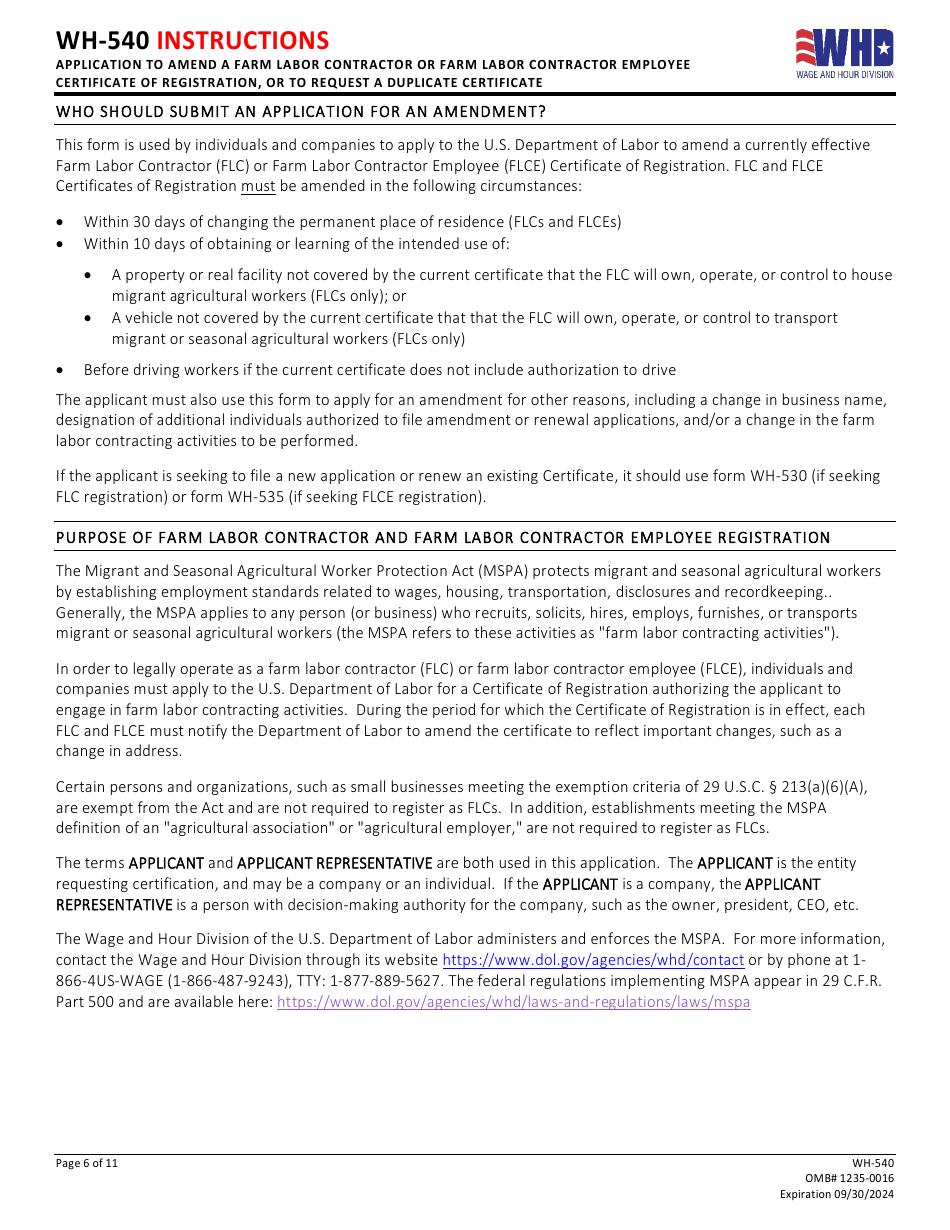 WH-540 INSTRUCTIONS
APPLICATION TO AMEND A FARM LABOR CONTRACTOR OR FARM LABOR CONTRACTOR EMPLOYEE CERTIFICATE OF REGISTRATION, OR TO REQUEST A DUPLICATE CERTIFICATE

WHD
WAGE AND HOUR DIVISION

WHO SHOULD SUBMIT AN APPLICATION FOR AN AMENDMENT?

This form is used by individuals and companies to apply to the U.S. Department of Labor to amend a currently effective Farm Labor Contractor (FLC) or Farm Labor Contractor Employee (FLCE) Certificate of Registration. FLC and FLCE Certificates of Registration must be amended in the following circumstances:

• Within 30 days of changing the permanent place of residence (FLCs and FLCEs)
• Within 10 days of obtaining or learning of the intended use of:
  • A property or real facility not covered by the current certificate that the FLC will own, operate, or control to house migrant agricultural workers (FLCs only); or
  • A vehicle not covered by the current certificate that that the FLC will own, operate, or control to transport migrant or seasonal agricultural workers (FLCs only)
• Before driving workers if the current certificate does not include authorization to drive

The applicant must also use this form to apply for an amendment for other reasons, including a change in business name, designation of additional individuals authorized to file amendment or renewal applications, and/or a change in the farm labor contracting activities to be performed.

If the applicant is seeking to file a new application or renew an existing Certificate, it should use form WH-530 (if seeking FLC registration) or form WH-535 (if seeking FLCE registration).

PURPOSE OF FARM LABOR CONTRACTOR AND FARM LABOR CONTRACTOR EMPLOYEE REGISTRATION

The Migrant and Seasonal Agricultural Worker Protection Act (MSPA) protects migrant and seasonal agricultural workers by establishing employment standards related to wages, housing, transportation, disclosures and recordkeeping.. Generally, the MSPA applies to any person (or business) who recruits, solicits, hires, employs, furnishes, or transports migrant or seasonal agricultural workers (the MSPA refers to these activities as "farm labor contracting activities").

In order to legally operate as a farm labor contractor (FLC) or farm labor contractor employee (FLCE), individuals and companies must apply to the U.S. Department of Labor for a Certificate of Registration authorizing the applicant to engage in farm labor contracting activities. During the period for which the Certificate of Registration is in effect, each FLC and FLCE must notify the Department of Labor to amend the certificate to reflect important changes, such as a change in address.

Certain persons and organizations, such as small businesses meeting the exemption criteria of 29 U.S.C. § 213(a)(6)(A), are exempt from the Act and are not required to register as FLCs. In addition, establishments meeting the MSPA definition of an "agricultural association" or "agricultural employer," are not required to register as FLCs.

The terms APPLICANT and APPLICANT REPRESENTATIVE are both used in this application. The APPLICANT is the entity requesting certification, and may be a company or an individual. If the APPLICANT is a company, the APPLICANT REPRESENTATIVE is a person with decision-making authority for the company, such as the owner, president, CEO, etc.

The Wage and Hour Division of the U.S. Department of Labor administers and enforces the MSPA. For more information, contact the Wage and Hour Division through its website https://www.dol.gov/agencies/whd/contact or by phone at 1-866-4US-WAGE (1-866-487-9243), TTY: 1-877-889-5627. The federal regulations implementing MSPA appear in 29 C.F.R. Part 500 and are available here: https://www.dol.gov/agencies/whd/laws-and-regulations/laws/mspa

Page 6 of 11

WH-540
OMB# 1235-0016
Expiration 09/30/2024